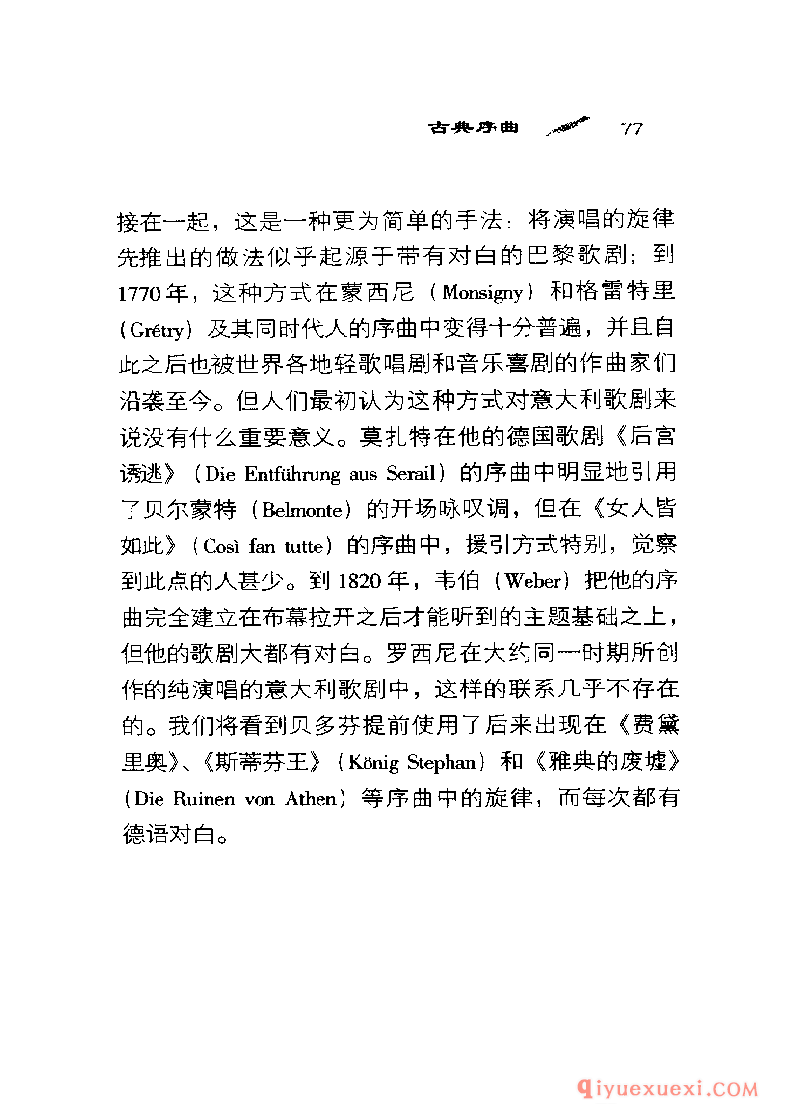 古典序曲 77

接在一起，这是一种更为简单的手法：将演唱的旋律先推出的做法似乎起源于带有对白的巴黎歌剧；到1770年，这种方式在蒙西尼（Monsigny）和格雷特里（Grétry）及其同时代人的序曲中变得十分普遍，并且自此之后也被世界各地轻歌唱剧和音乐喜剧的作曲家们沿袭至今。但人们最初认为这种方式对意大利歌剧来说没有什么重要意义。莫扎特在他的德国歌剧《后宫诱逃》（Die Entführung aus Serail）的序曲中明显地引用了贝尔蒙特（Belmonte）的开场咏叹调，但在《女人皆如此》（Così fan tutte）的序曲中，援引方式特别，觉察到此点的人甚少。到1820年，韦伯（Weber）把他的序曲完全建立在布幕拉开之后才能听到的主题基础之上，但他的歌剧大都有对白。罗西尼在大约同一时期所创作的纯演唱的意大利歌剧中，这样的联系几乎不存在的。我们将看到贝多芬提前使用了后来出现在《费黛里奥》、《斯蒂芬王》（König Stephan）和《雅典的废墟》（Die Ruinen von Athen）等序曲中的旋律，而每次都有德语对白。

qiyuexuexi.COM